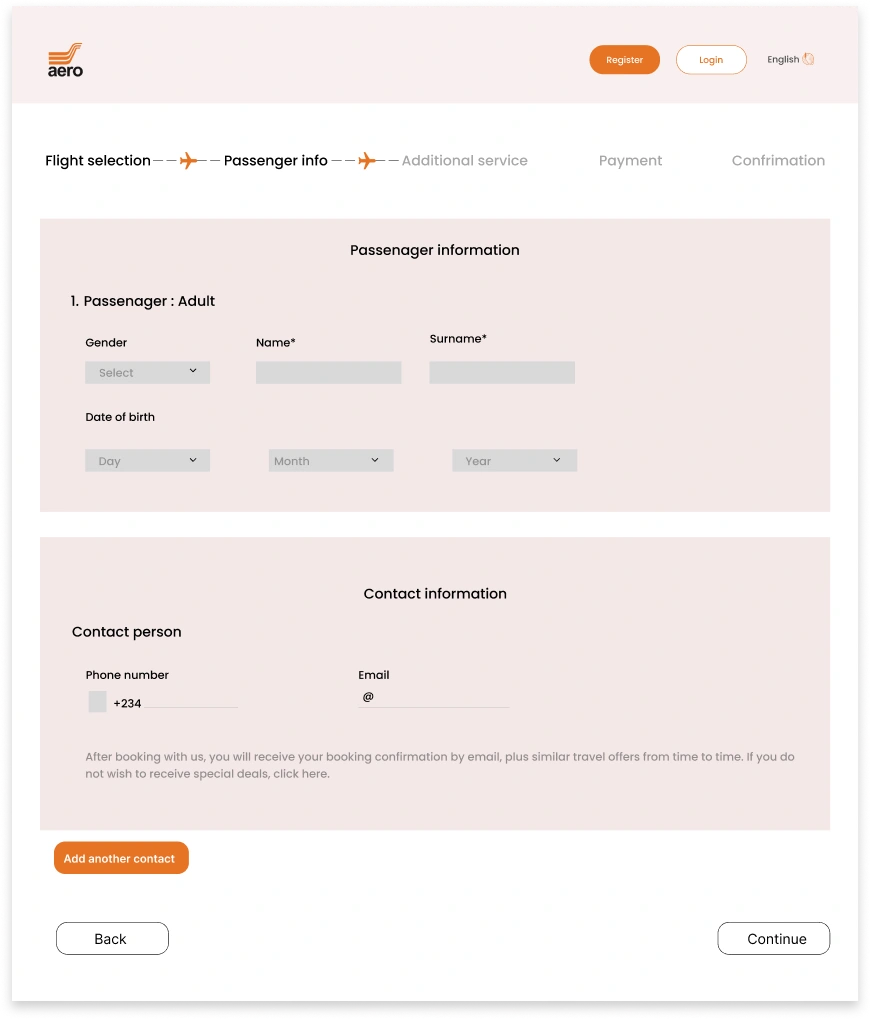 aero

Register Login English

Flight selection Passenger info Additional service Payment Confrimation

Passenager information

1. Passenager : Adult

Gender
Select

Name*

Surname*

Date of birth
Day Month Year

Contact information

Contact person

Phone number
+234

Email
@

After booking with us, you will receive your booking confirmation by email, plus similar travel offers from time to time. If you do not wish to receive special deals, click here.

Add another contact

Back

Continue